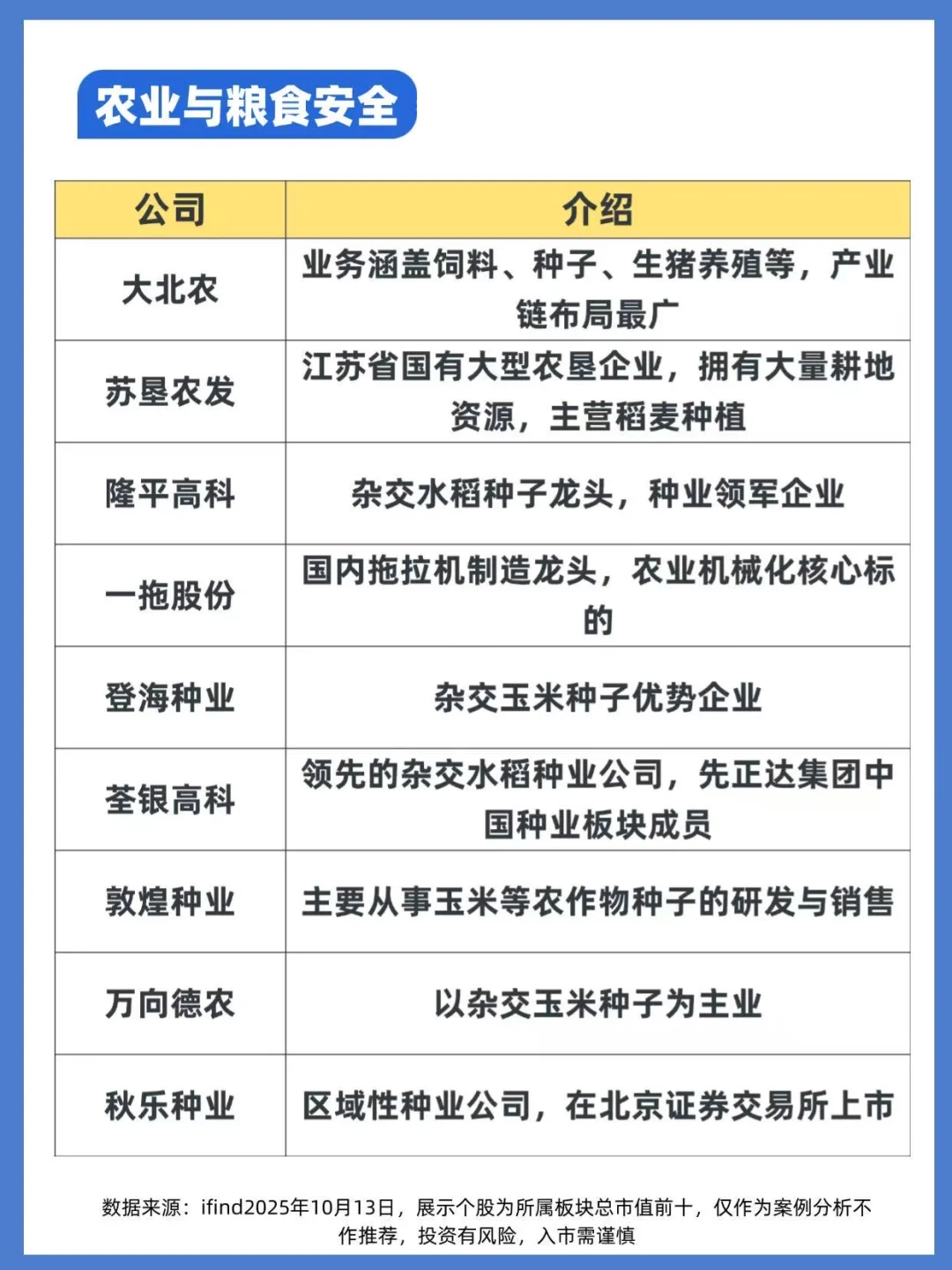 农业与粮食安全

| 公司 | 介绍 |
|---|---|
| 大北农 | 业务涵盖饲料、种子、生猪养殖等，产业链布局最广 |
| 苏垦农发 | 江苏省国有大型农垦企业，拥有大量耕地资源，主营稻麦种植 |
| 隆平高科 | 杂交水稻种子龙头，种业领军企业 |
| 一拖股份 | 国内拖拉机制造龙头，农业机械化核心标的 |
| 登海种业 | 杂交玉米种子优势企业 |
| 荃银高科 | 领先的杂交水稻种业公司，先正达集团中国种业板块成员 |
| 敦煌种业 | 主要从事玉米等农作物种子的研发与销售 |
| 万向德农 | 以杂交玉米种子为主业 |
| 秋乐种业 | 区域性种业公司，在北京证券交易所上市 |

数据来源：ifind2025年10月13日，展示个股为所属板块总市值前十，仅作为案例分析不作推荐，投资有风险，入市需谨慎